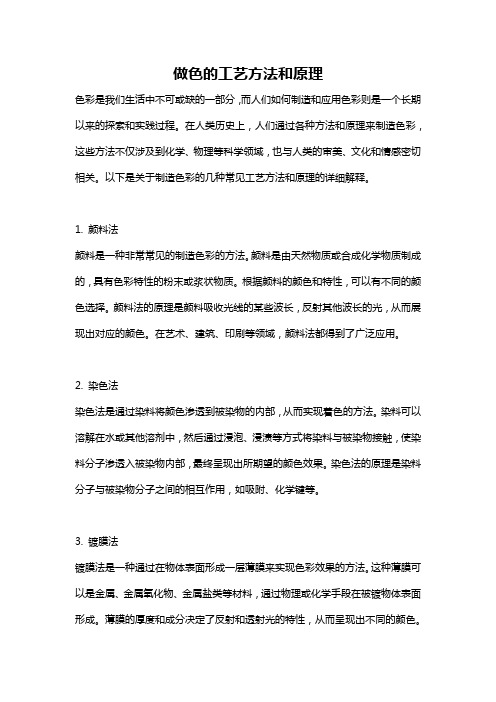 做色的工艺方法和原理

色彩是我们生活中不可或缺的一部分，而人们如何制造和应用色彩则是一个长期以来的探索和实践过程。在人类历史上，人们通过各种方法和原理来制造色彩，这些方法不仅涉及到化学、物理等科学领域，也与人类的审美、文化和情感密切相关。以下是关于制造色彩的几种常见工艺方法和原理的详细解释。

1. 颜料法

颜料是一种非常常见的制造色彩的方法。颜料是由天然物质或合成化学物质制成的，具有色彩特性的粉末或浆状物质。根据颜料的颜色和特性，可以有不同的颜色选择。颜料法的原理是颜料吸收光线的某些波长，反射其他波长的光，从而展现出对应的颜色。在艺术、建筑、印刷等领域，颜料法都得到了广泛应用。

2. 染色法

染色法是通过染料将颜色渗透到被染物的内部，从而实现着色的方法。染料可以溶解在水或其他溶剂中，然后通过浸泡、浸渍等方式将染料与被染物接触，使染料分子渗透入被染物内部，最终呈现出所期望的颜色效果。染色法的原理是染料分子与被染物分子之间的相互作用，如吸附、化学键等。

3. 镀膜法

镀膜法是一种通过在物体表面形成一层薄膜来实现色彩效果的方法。这种薄膜可以是金属、金属氧化物、金属盐类等材料，通过物理或化学手段在被镀物体表面形成。薄膜的厚度和成分决定了反射和透射光的特性，从而呈现出不同的颜色。